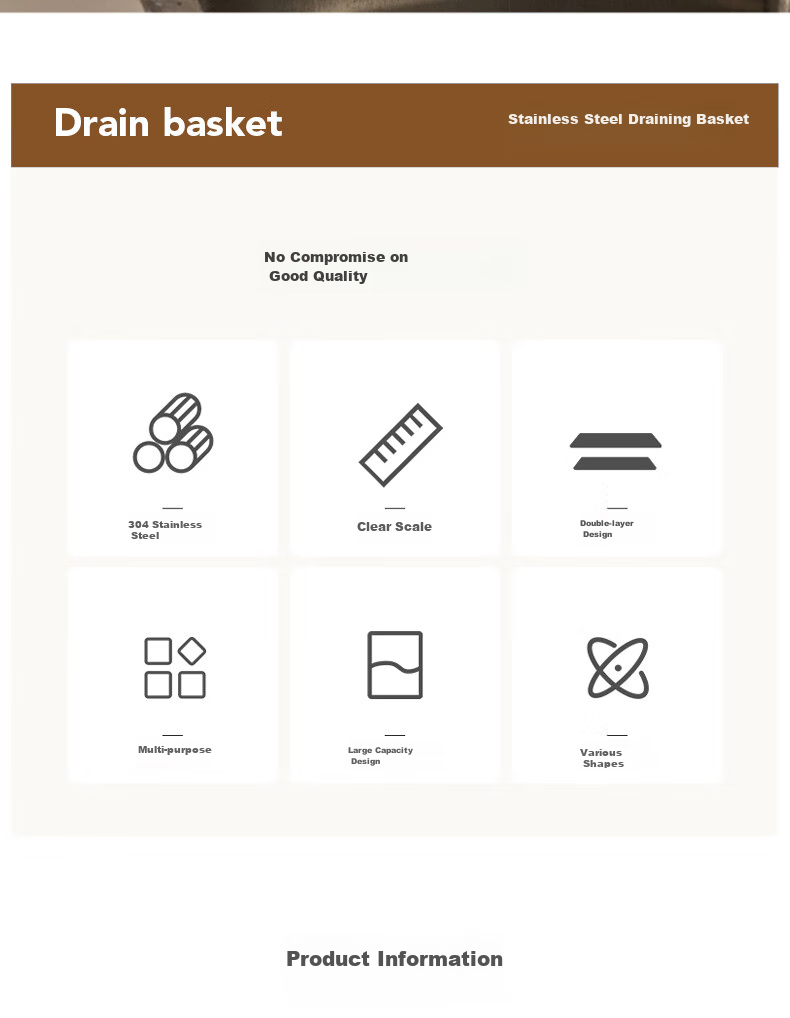 Drain basket

Stainless Steel Draining Basket

No Compromise on Good Quality

304 Stainless Steel

Clear Scale

Double-layer Design

Multi-purpose

Large Capacity Design

Various Shapes

Product Information